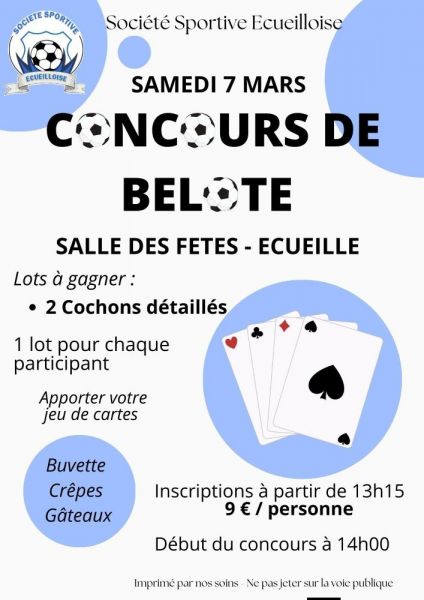 SOCIETE SPORTIVE
ECUEILLOISE

Société Sportive Ecueilloise

SAMEDI 7 MARS

CONCOURS DE BELOTE

SALLE DES FETES - ECUEILLE

Lots à gagner :

• 2 Cochons détaillés

1 lot pour chaque participant

Apporter votre jeu de cartes

Buvette
Crêpes
Gâteaux

Inscriptions à partir de 13h15
9 € / personne

Début du concours à 14h00

Imprimé par nos soins - Ne pas jeter sur la voie publique